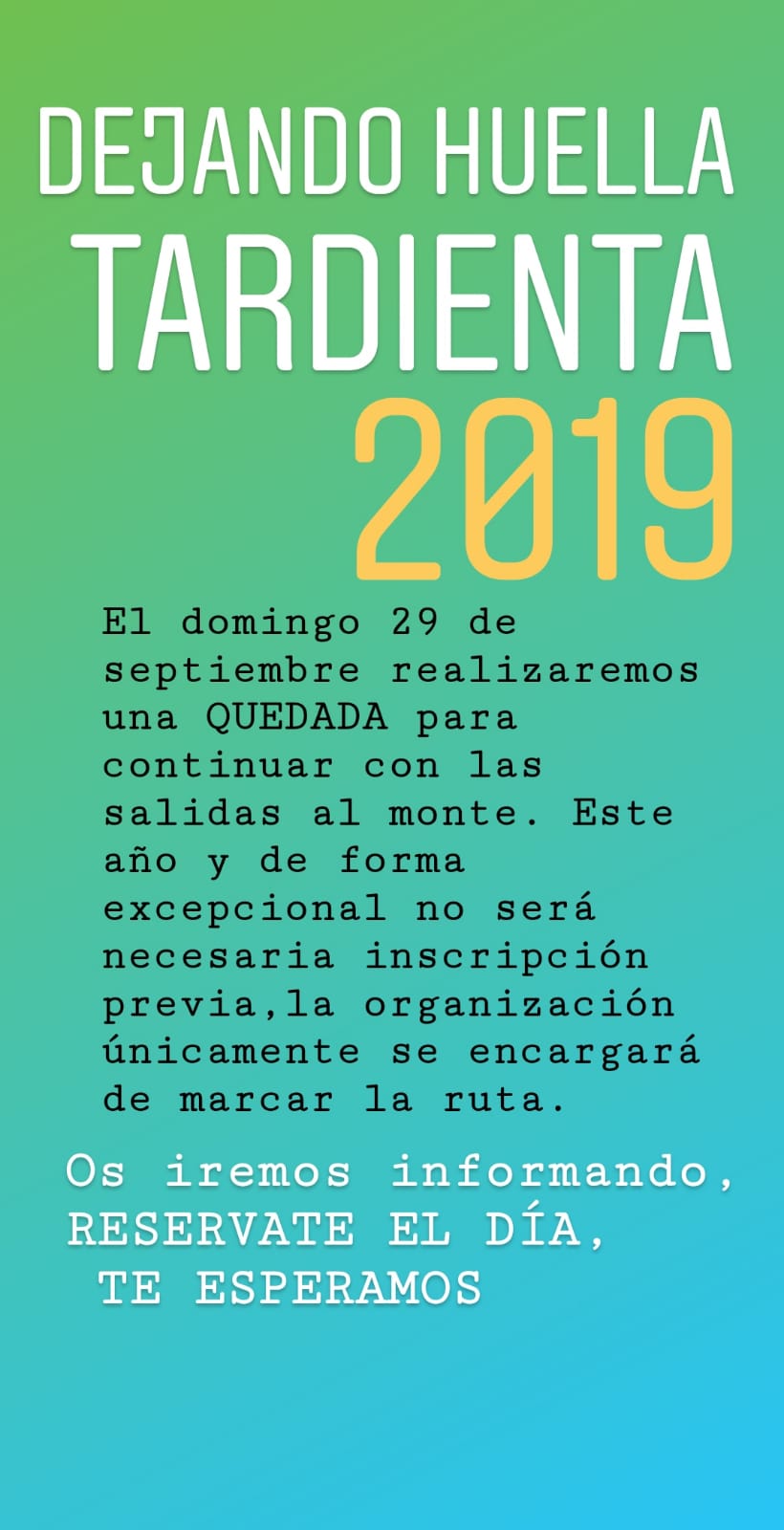 DEJANDO HUELLA
TARDIENTA
2019

El domingo 29 de septiembre realizaremos una QUEDADA para continuar con las salidas al monte. Este año y de forma excepcional no será necesaria inscripción previa,la organización únicamente se encargará de marcar la ruta.

Os iremos informando, RESERVATE EL DÍA, TE ESPERAMOS